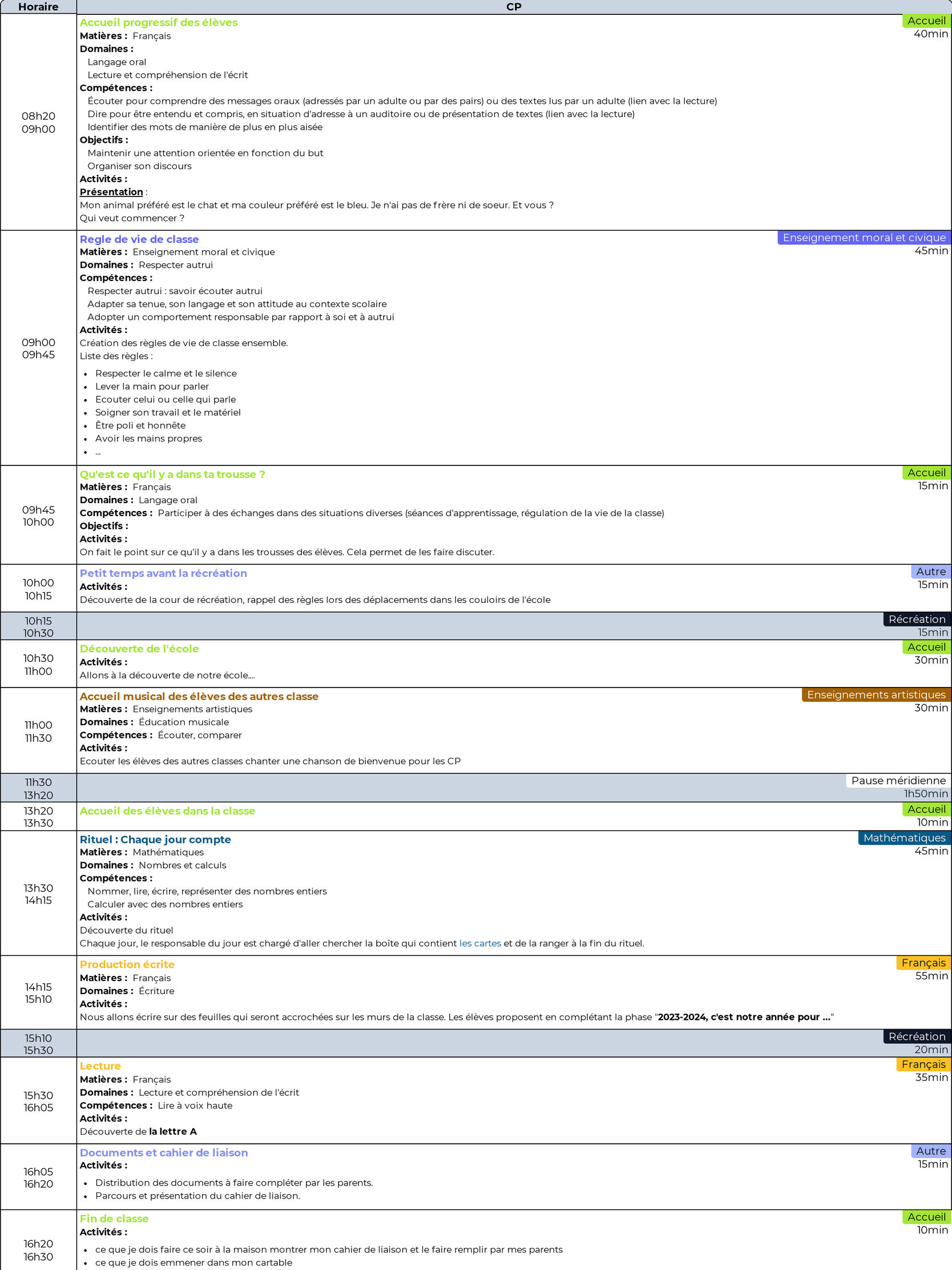 | Horaire | CP |
|---|---|
| 08h20 09h00 | Accueil progressif des élèves Accueil 40min **Matières :** Français **Domaines :** Langage oral Lecture et compréhension de l'écrit **Compétences :** Écouter pour comprendre des messages oraux (adressés par un adulte ou par des pairs) ou des textes lus par un adulte (lien avec la lecture) Dire pour être entendu et compris, en situation d'adresse à un auditoire ou de présentation de textes (lien avec la lecture) Identifier des mots de manière de plus en plus aisée **Objectifs :** Maintenir une attention orientée en fonction du but Organiser son discours **Activités :** **Présentation** : Mon animal préféré est le chat et ma couleur préféré est le bleu. Je n'ai pas de frère ni de soeur. Et vous ? Qui veut commencer ? |
| 09h00 09h45 | Regle de vie de classe Enseignement moral et civique 45min **Matières :** Enseignement moral et civique **Domaines :** Respecter autrui **Compétences :** Respecter autrui : savoir écouter autrui Adapter sa tenue, son langage et son attitude au contexte scolaire Adopter un comportement responsable par rapport à soi et à autrui **Activités :** Création des règles de vie de classe ensemble. Liste des règles : • Respecter le calme et le silence • Lever la main pour parler • Ecouter celui ou celle qui parle • Soigner son travail et le matériel • Être poli et honnête • Avoir les mains propres • ... |
| 09h45 10h00 | Qu'est ce qu'il y a dans ta trousse ? Accueil 15min **Matières :** Français **Domaines :** Langage oral **Compétences :** Participer à des échanges dans des situations diverses (séances d'apprentissage, régulation de la vie de la classe) **Objectifs :** **Activités :** On fait le point sur ce qu'il y a dans les trousses des élèves. Cela permet de les faire discuter. |
| 10h00 10h15 | Petit temps avant la récréation Autre 15min **Activités :** Découverte de la cour de récréation, rappel des règles lors des déplacements dans les couloirs de l'école |
| 10h15 10h30 | Récréation 15min |
| 10h30 11h00 | Découverte de l'école Accueil 30min **Activités :** Allons à la découverte de notre école.... |
| 11h00 11h30 | Accueil musical des élèves des autres classe Enseignements artistiques 30min **Matières :** Enseignements artistiques **Domaines :** Éducation musicale **Compétences :** Écouter, comparer **Activités :** Ecouter les élèves des autres classes chanter une chanson de bienvenue pour les CP |
| 11h30 13h20 | Pause méridienne 1h50min |
| 13h20 13h30 | Accueil des élèves dans la classe Accueil 10min |
| 13h30 14h15 | Rituel : Chaque jour compte Mathématiques 45min **Matières :** Mathématiques **Domaines :** Nombres et calculs **Compétences :** Nommer, lire, écrire, représenter des nombres entiers Calculer avec des nombres entiers **Activités :** Découverte du rituel Chaque jour, le responsable du jour est chargé d'aller chercher la boîte qui contient les cartes et de la ranger à la fin du rituel. |
| 14h15 15h10 | Production écrite Français 55min **Matières :** Français **Domaines :** Écriture **Activités :** Nous allons écrire sur des feuilles qui seront accrochées sur les murs de la classe. Les élèves proposent en complétant la phase "**2023-2024, c'est notre année pour ...**" |
| 15h10 15h30 | Récréation 20min |
| 15h30 16h05 | Lecture Français 35min **Matières :** Français **Domaines :** Lecture et compréhension de l'écrit **Compétences :** Lire à voix haute **Activités :** Découverte de **la lettre A** |
| 16h05 16h20 | Documents et cahier de liaison Autre 15min **Activités :** • Distribution des documents à faire compléter par les parents. • Parcours et présentation du cahier de liaison. |
| 16h20 16h30 | Fin de classe Accueil 10min **Activités :** • ce que je dois faire ce soir à la maison montrer mon cahier de liaison et le faire remplir par mes parents • ce que je dois emmener dans mon cartable |